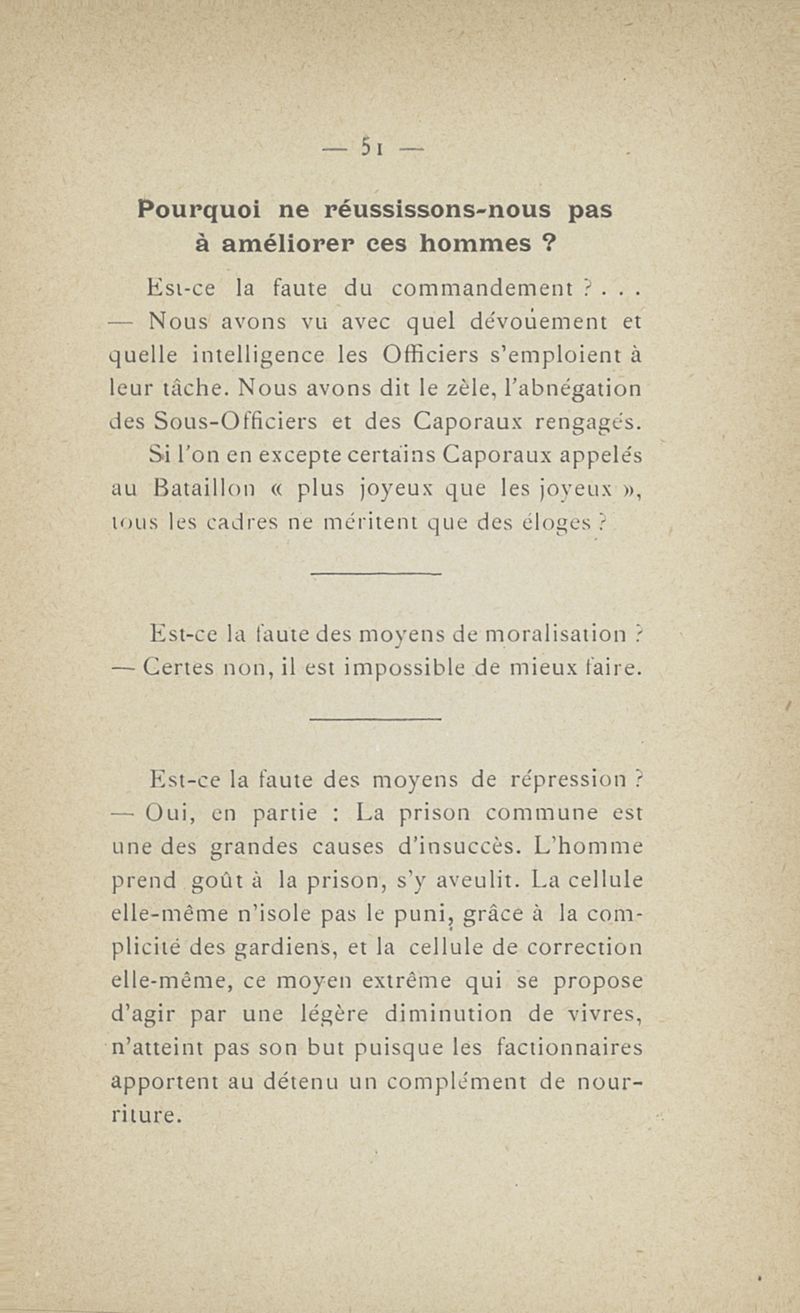 — 51 —

Pourquoi ne réussissons-nous pas à améliorer ces hommes ?

Est-ce la faute du commandement ? . . . — Nous avons vu avec quel dévouement et quelle intelligence les Officiers s'emploient à leur tâche. Nous avons dit le zèle, l'abnégation des Sous-Officiers et des Caporaux rengagés.

Si l'on en excepte certains Caporaux appelés au Bataillon « plus joyeux que les joyeux », tous les cadres ne méritent que des éloges ?

Est-ce la faute des moyens de moralisation ? — Certes non, il est impossible de mieux faire.

Est-ce la faute des moyens de répression ? — Oui, en partie : La prison commune est une des grandes causes d'insuccès. L'homme prend goût à la prison, s'y aveulit. La cellule elle-même n'isole pas le puni, grâce à la complicité des gardiens, et la cellule de correction elle-même, ce moyen extrême qui se propose d'agir par une légère diminution de vivres, n'atteint pas son but puisque les factionnaires apportent au détenu un complément de nourriture.